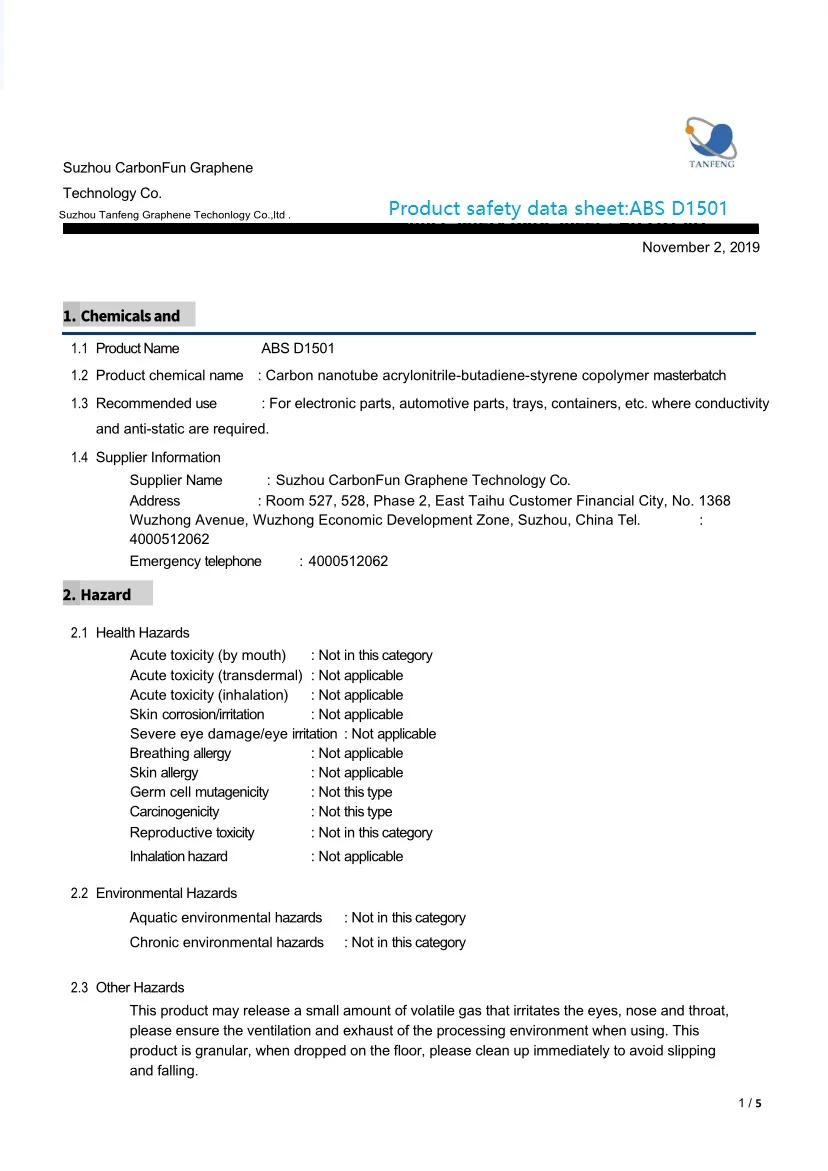 TANFENG

Suzhou CarbonFun Graphene Technology Co.

Suzhou Tanfeng Graphene Techonlogy Co.,ltd .

Product safety data sheet:ABS D1501

November 2, 2019

1. Chemicals and

1.1 Product Name ABS D1501

1.2 Product chemical name : Carbon nanotube acrylonitrile-butadiene-styrene copolymer masterbatch

1.3 Recommended use : For electronic parts, automotive parts, trays, containers, etc. where conductivity and anti-static are required.

1.4 Supplier Information

Supplier Name : Suzhou CarbonFun Graphene Technology Co.
Address : Room 527, 528, Phase 2, East Taihu Customer Financial City, No. 1368 Wuzhong Avenue, Wuzhong Economic Development Zone, Suzhou, China Tel. : 4000512062
Emergency telephone : 4000512062

2. Hazard

2.1 Health Hazards

Acute toxicity (by mouth) : Not in this category
Acute toxicity (transdermal) : Not applicable
Acute toxicity (inhalation) : Not applicable
Skin corrosion/irritation : Not applicable
Severe eye damage/eye irritation : Not applicable
Breathing allergy : Not applicable
Skin allergy : Not applicable
Germ cell mutagenicity : Not this type
Carcinogenicity : Not this type
Reproductive toxicity : Not in this category
Inhalation hazard : Not applicable

2.2 Environmental Hazards

Aquatic environmental hazards : Not in this category
Chronic environmental hazards : Not in this category

2.3 Other Hazards

This product may release a small amount of volatile gas that irritates the eyes, nose and throat, please ensure the ventilation and exhaust of the processing environment when using. This product is granular, when dropped on the floor, please clean up immediately to avoid slipping and falling.

1 / 5